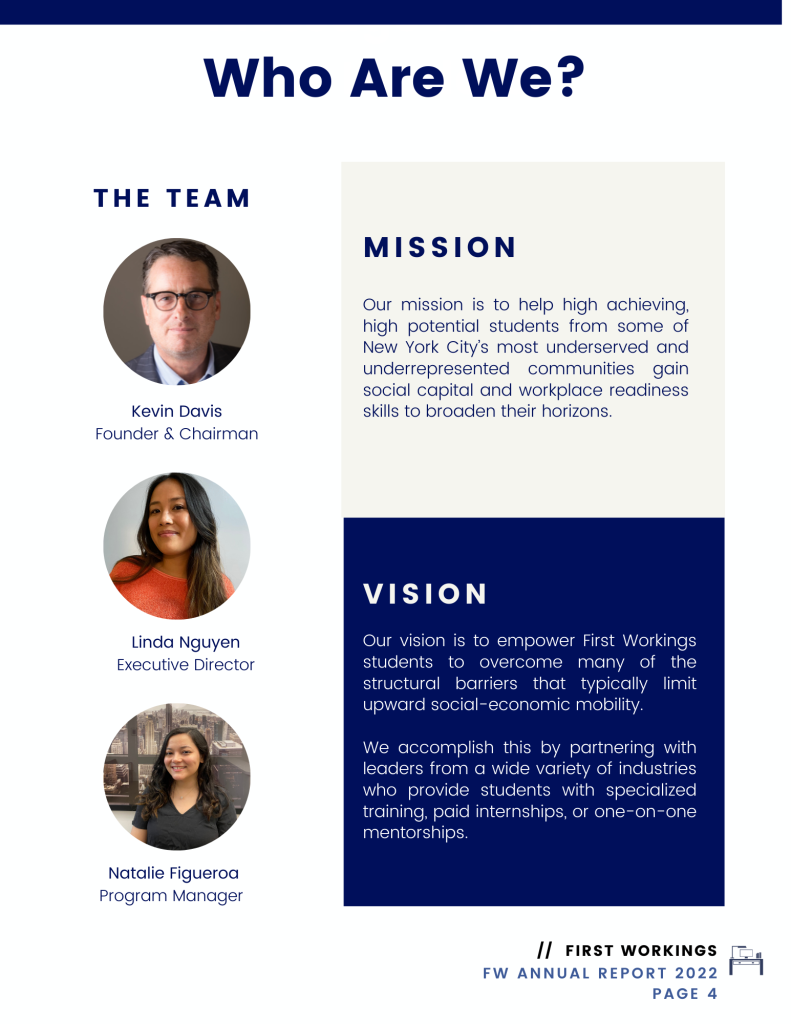 Who Are We?

THE TEAM

Kevin Davis
Founder & Chairman

Linda Nguyen
Executive Director

Natalie Figueroa
Program Manager

MISSION

Our mission is to help high achieving, high potential students from some of New York City's most underserved and underrepresented communities gain social capital and workplace readiness skills to broaden their horizons.

VISION

Our vision is to empower First Workings students to overcome many of the structural barriers that typically limit upward social-economic mobility.

We accomplish this by partnering with leaders from a wide variety of industries who provide students with specialized training, paid internships, or one-on-one mentorships.

// FIRST WORKINGS
FW ANNUAL REPORT 2022
PAGE 4